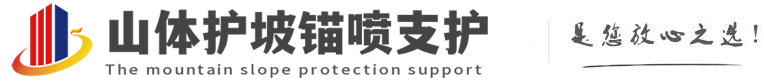 山体护坡锚喷支护
The mountain slope protection support

是您放心之选!